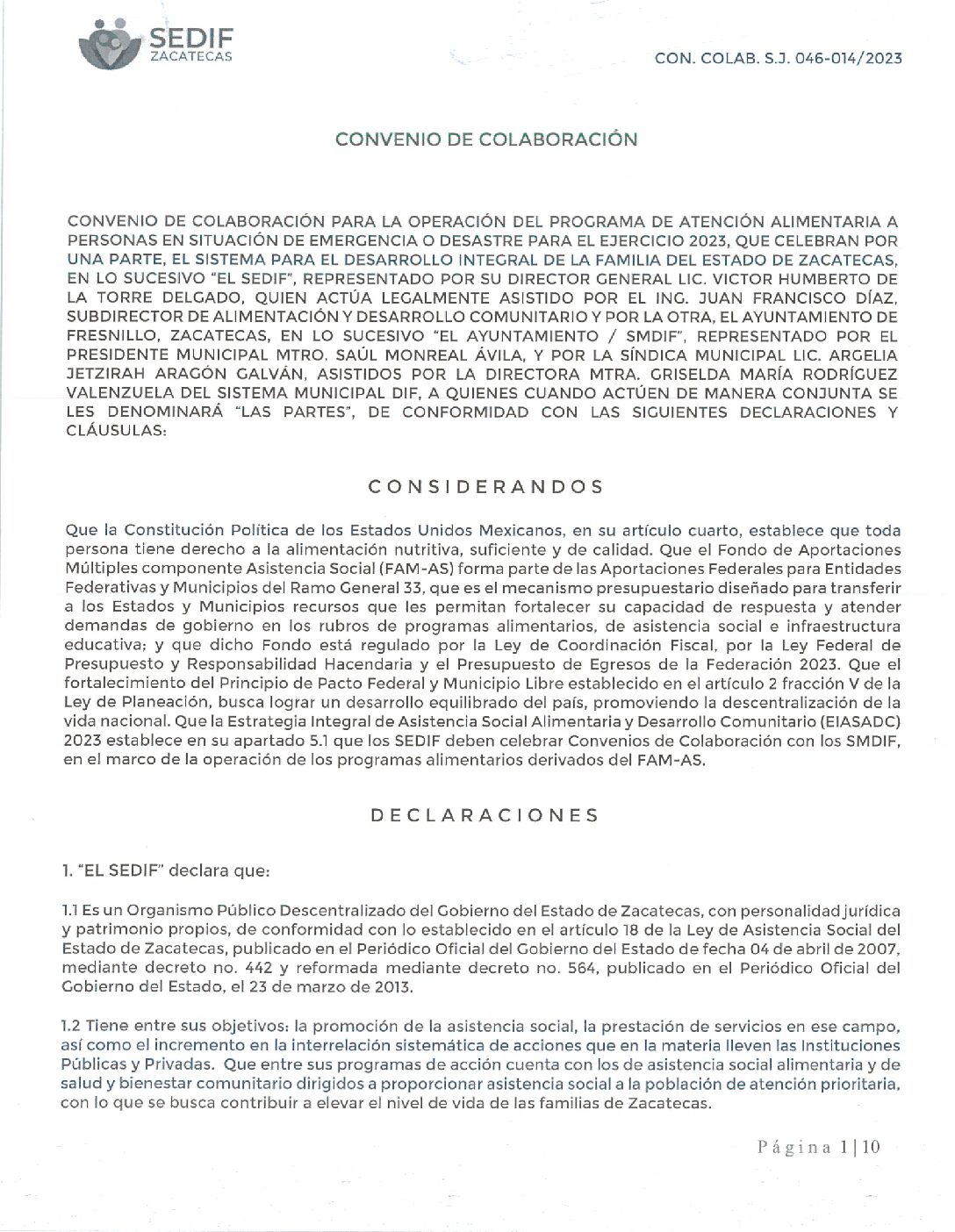 SEDIF
ZACATECAS

CON. COLAB. S.J. 046-014/2023

CONVENIO DE COLABORACIÓN

CONVENIO DE COLABORACIÓN PARA LA OPERACIÓN DEL PROGRAMA DE ATENCIÓN ALIMENTARIA A PERSONAS EN SITUACIÓN DE EMERGENCIA O DESASTRE PARA EL EJERCICIO 2023, QUE CELEBRAN POR UNA PARTE, EL SISTEMA PARA EL DESARROLLO INTEGRAL DE LA FAMILIA DEL ESTADO DE ZACATECAS, EN LO SUCESIVO "EL SEDIF", REPRESENTADO POR SU DIRECTOR GENERAL LIC. VICTOR HUMBERTO DE LA TORRE DELGADO, QUIEN ACTÚA LEGALMENTE ASISTIDO POR EL ING. JUAN FRANCISCO DÍAZ, SUBDIRECTOR DE ALIMENTACIÓN Y DESARROLLO COMUNITARIO Y POR LA OTRA, EL AYUNTAMIENTO DE FRESNILLO, ZACATECAS, EN LO SUCESIVO "EL AYUNTAMIENTO / SMDIF", REPRESENTADO POR EL PRESIDENTE MUNICIPAL MTRO. SAÚL MONREAL ÁVILA, Y POR LA SÍNDICA MUNICIPAL LIC. ARGELIA JETZIRAH ARAGÓN GALVÁN, ASISTIDOS POR LA DIRECTORA MTRA. GRISELDA MARÍA RODRÍGUEZ VALENZUELA DEL SISTEMA MUNICIPAL DIF, A QUIENES CUANDO ACTÚEN DE MANERA CONJUNTA SE LES DENOMINARÁ "LAS PARTES", DE CONFORMIDAD CON LAS SIGUIENTES DECLARACIONES Y CLÁUSULAS:

CONSIDERANDOS

Que la Constitución Política de los Estados Unidos Mexicanos, en su artículo cuarto, establece que toda persona tiene derecho a la alimentación nutritiva, suficiente y de calidad. Que el Fondo de Aportaciones Múltiples componente Asistencia Social (FAM-AS) forma parte de las Aportaciones Federales para Entidades Federativas y Municipios del Ramo General 33, que es el mecanismo presupuestario diseñado para transferir a los Estados y Municipios recursos que les permitan fortalecer su capacidad de respuesta y atender demandas de gobierno en los rubros de programas alimentarios, de asistencia social e infraestructura educativa; y que dicho Fondo está regulado por la Ley de Coordinación Fiscal, por la Ley Federal de Presupuesto y Responsabilidad Hacendaria y el Presupuesto de Egresos de la Federación 2023. Que el fortalecimiento del Principio de Pacto Federal y Municipio Libre establecido en el artículo 2 fracción V de la Ley de Planeación, busca lograr un desarrollo equilibrado del país, promoviendo la descentralización de la vida nacional. Que la Estrategia Integral de Asistencia Social Alimentaria y Desarrollo Comunitario (EIASADC) 2023 establece en su apartado 5.1 que los SEDIF deben celebrar Convenios de Colaboración con los SMDIF, en el marco de la operación de los programas alimentarios derivados del FAM-AS.

DECLARACIONES

1. "EL SEDIF" declara que:

1.1 Es un Organismo Público Descentralizado del Gobierno del Estado de Zacatecas, con personalidad jurídica y patrimonio propios, de conformidad con lo establecido en el artículo 18 de la Ley de Asistencia Social del Estado de Zacatecas, publicado en el Periódico Oficial del Gobierno del Estado de fecha 04 de abril de 2007, mediante decreto no. 442 y reformada mediante decreto no. 564, publicado en el Periódico Oficial del Gobierno del Estado, el 23 de marzo de 2013.

1.2 Tiene entre sus objetivos: la promoción de la asistencia social, la prestación de servicios en ese campo, así como el incremento en la interrelación sistemática de acciones que en la materia lleven las Instituciones Públicas y Privadas. Que entre sus programas de acción cuenta con los de asistencia social alimentaria y de salud y bienestar comunitario dirigidos a proporcionar asistencia social a la población de atención prioritaria, con lo que se busca contribuir a elevar el nivel de vida de las familias de Zacatecas.

Página 1|10